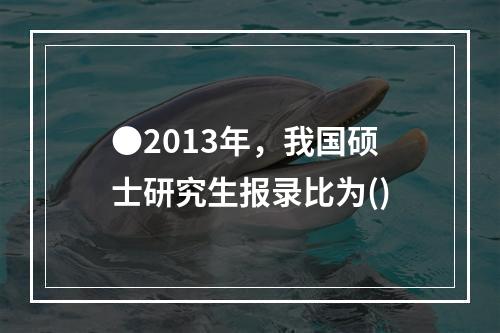 ●2013年，我国硕士研究生报录比为()